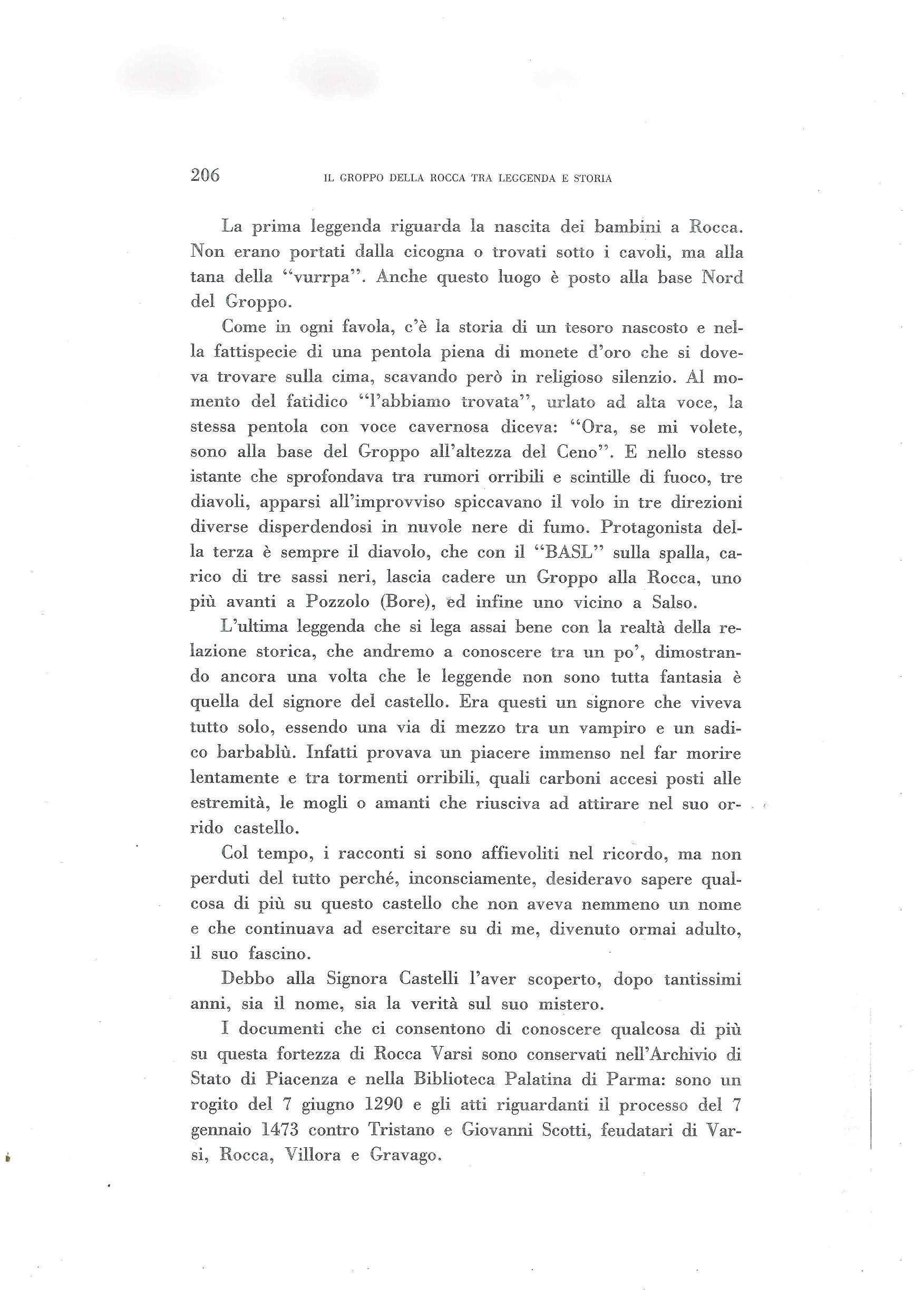 206 IL GROPPO DELLA ROCCA TRA LEGGENDA E STORIA

La prima leggenda riguarda la nascita dei bambini a Rocca. Non erano portati dalla cicogna o trovati sotto i cavoli, ma alla tana della "vurrpa". Anche questo luogo è posto alla base Nord del Groppo.

Come in ogni favola, c'è la storia di un tesoro nascosto e nella fattispecie di una pentola piena di monete d'oro che si doveva trovare sulla cima, scavando però in religioso silenzio. Al momento del fatidico "l'abbiamo trovata", urlato ad alta voce, la stessa pentola con voce cavernosa diceva: "Ora, se mi volete, sono alla base del Groppo all'altezza del Ceno". E nello stesso istante che sprofondava tra rumori orribili e scintille di fuoco, tre diavoli, apparsi all'improvviso spiccavano il volo in tre direzioni diverse disperdendosi in nuvole nere di fumo. Protagonista della terza è sempre il diavolo, che con il "BASL" sulla spalla, carico di tre sassi neri, lascia cadere un Groppo alla Rocca, uno più avanti a Pozzolo (Bore), ed infine uno vicino a Salso.

L'ultima leggenda che si lega assai bene con la realtà della relazione storica, che andremo a conoscere tra un po', dimostrando ancora una volta che le leggende non sono tutta fantasia è quella del signore del castello. Era questi un signore che viveva tutto solo, essendo una via di mezzo tra un vampiro e un sadico barbablù. Infatti provava un piacere immenso nel far morire lentamente e tra tormenti orribili, quali carboni accesi posti alle estremità, le mogli o amanti che riusciva ad attirare nel suo orrido castello.

Col tempo, i racconti si sono affievoliti nel ricordo, ma non perduti del tutto perché, inconsciamente, desideravo sapere qualcosa di più su questo castello che non aveva nemmeno un nome e che continuava ad esercitare su di me, divenuto ormai adulto, il suo fascino.

Debbo alla Signora Castelli l'aver scoperto, dopo tantissimi anni, sia il nome, sia la verità sul suo mistero.

I documenti che ci consentono di conoscere qualcosa di più su questa fortezza di Rocca Varsi sono conservati nell'Archivio di Stato di Piacenza e nella Biblioteca Palatina di Parma: sono un rogito del 7 giugno 1290 e gli atti riguardanti il processo del 7 gennaio 1473 contro Tristano e Giovanni Scotti, feudatari di Varsi, Rocca, Villora e Gravago.